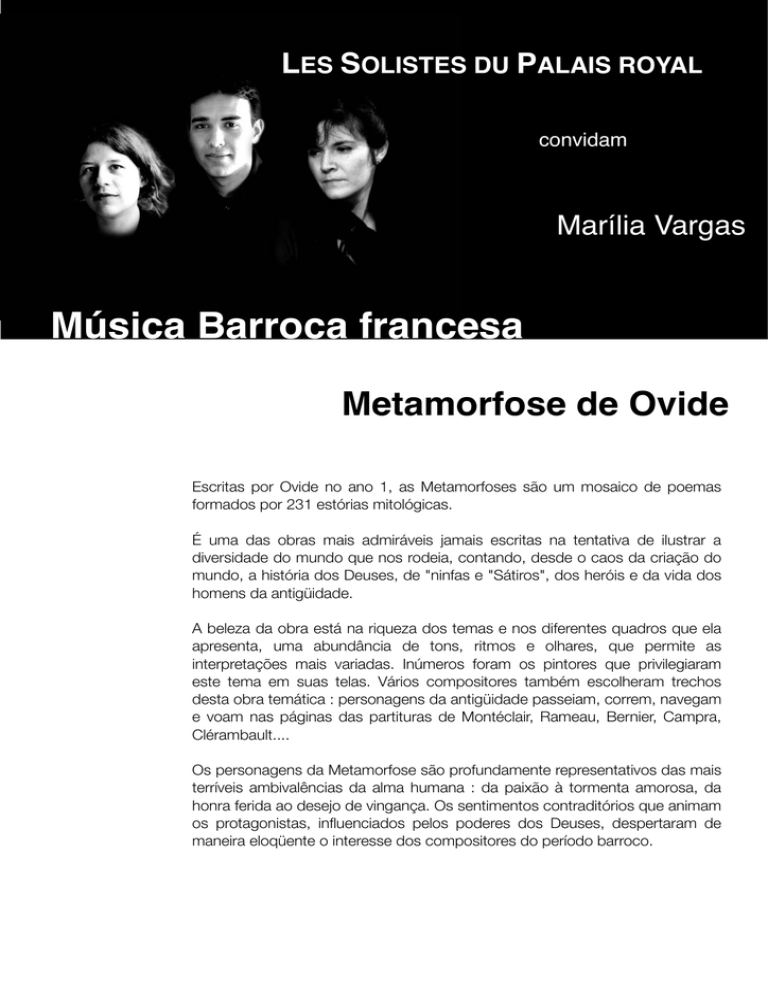 LES SOLISTES DU PALAIS ROYAL

convidam

Marília Vargas

Música Barroca francesa

Metamorfose de Ovide

Escritas por Ovide no ano 1, as Metamorfoses são um mosaico de poemas formados por 231 estórias mitológicas.

É uma das obras mais admiráveis jamais escritas na tentativa de ilustrar a diversidade do mundo que nos rodeia, contando, desde o caos da criação do mundo, a história dos Deuses, de "ninfas e "Sátiros", dos heróis e da vida dos homens da antigüidade.

A beleza da obra está na riqueza dos temas e nos diferentes quadros que ela apresenta, uma abundância de tons, ritmos e olhares, que permite as interpretações mais variadas. Inúmeros foram os pintores que privilegiaram este tema em suas telas. Vários compositores também escolheram trechos desta obra temática : personagens da antigüidade passeiam, correm, navegam e voam nas páginas das partituras de Montéclair, Rameau, Bernier, Campra, Clérambault....

Os personagens da Metamorfose são profundamente representativos das mais terríveis ambivalências da alma humana : da paixão à tormenta amorosa, da honra ferida ao desejo de vingança. Os sentimentos contraditórios que animam os protagonistas, influenciados pelos poderes dos Deuses, despertaram de maneira eloqüente o interesse dos compositores do período barroco.